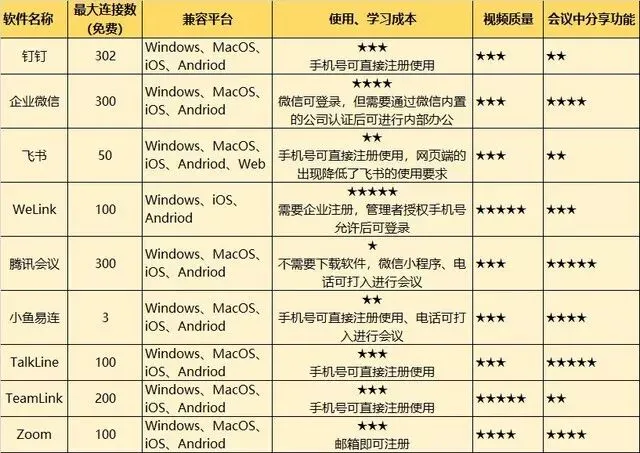 | 软件名称 | 最大连接数(免费) | 兼容平台 | 使用、学习成本 | 视频质量 | 会议中分享功能 |
|---|---|---|---|---|---|
| 钉钉 | 302 | Windows、MacOS、iOS、Andriod | ★★★ 手机号可直接注册使用 | ★★★ | ★★ |
| 企业微信 | 300 | Windows、MacOS、iOS、Andriod | ★★★★ 微信可登录，但需要通过微信内置的公司认证后可进行内部办公 | ★★★ | ★★★★ |
| 飞书 | 50 | Windows、MacOS、iOS、Andriod、Web | ★★ 手机号可直接注册使用，网页端的出现降低了飞书的使用要求 | ★★★ | ★★ |
| WeLink | 100 | Windows、iOS、Andriod | ★★★★★ 需要企业注册，管理者授权手机号允许后可登录 | ★★★★★ | ★★★ |
| 腾讯会议 | 300 | Windows、MacOS、iOS、Andriod | ★ 不需要下载软件，微信小程序、电话可打入进行会议 | ★★★ | ★★★★★ |
| 小鱼易连 | 3 | Windows、MacOS、iOS、Andriod | ★★ 手机号可直接注册使用、电话可打入进行会议 | ★★★ | ★★★★ |
| TalkLine | 100 | Windows、MacOS、iOS、Andriod | ★★★ 手机号可直接注册使用 | ★★★ | ★★★★★ |
| TeamLink | 200 | Windows、MacOS、iOS、Andriod | ★★★ 手机号可直接注册使用 | ★★★★★ | ★★ |
| Zoom | 100 | Windows、MacOS、iOS、Andriod | ★★★ 邮箱即可注册 | ★★★★ | ★★★★ |